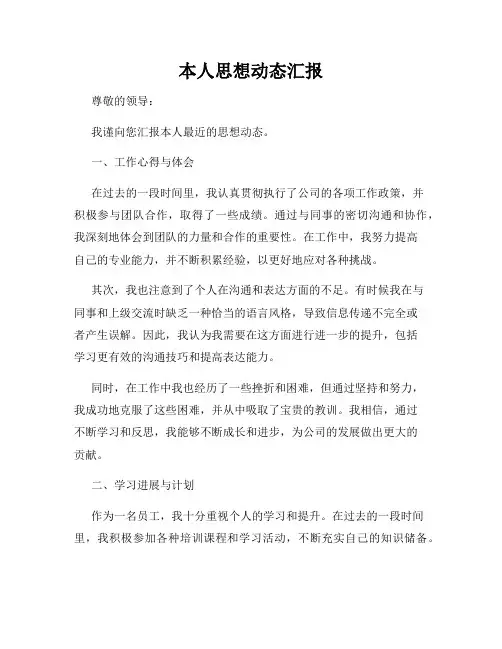 本人思想动态汇报

尊敬的领导：

我谨向您汇报本人最近的思想动态。

一、工作心得与体会

在过去的一段时间里，我认真贯彻执行了公司的各项工作政策，并积极参与团队合作，取得了一些成绩。通过与同事的密切沟通和协作，我深刻地体会到团队的力量和合作的重要性。在工作中，我努力提高自己的专业能力，并不断积累经验，以更好地应对各种挑战。

其次，我也注意到了个人在沟通和表达方面的不足。有时候我在与同事和上级交流时缺乏一种恰当的语言风格，导致信息传递不完全或者产生误解。因此，我认为我需要在这方面进行进一步的提升，包括学习更有效的沟通技巧和提高表达能力。

同时，在工作中我也经历了一些挫折和困难，但通过坚持和努力，我成功地克服了这些困难，并从中吸取了宝贵的教训。我相信，通过不断学习和反思，我能够不断成长和进步，为公司的发展做出更大的贡献。

二、学习进展与计划

作为一名员工，我十分重视个人的学习和提升。在过去的一段时间里，我积极参加各种培训课程和学习活动，不断充实自己的知识储备。